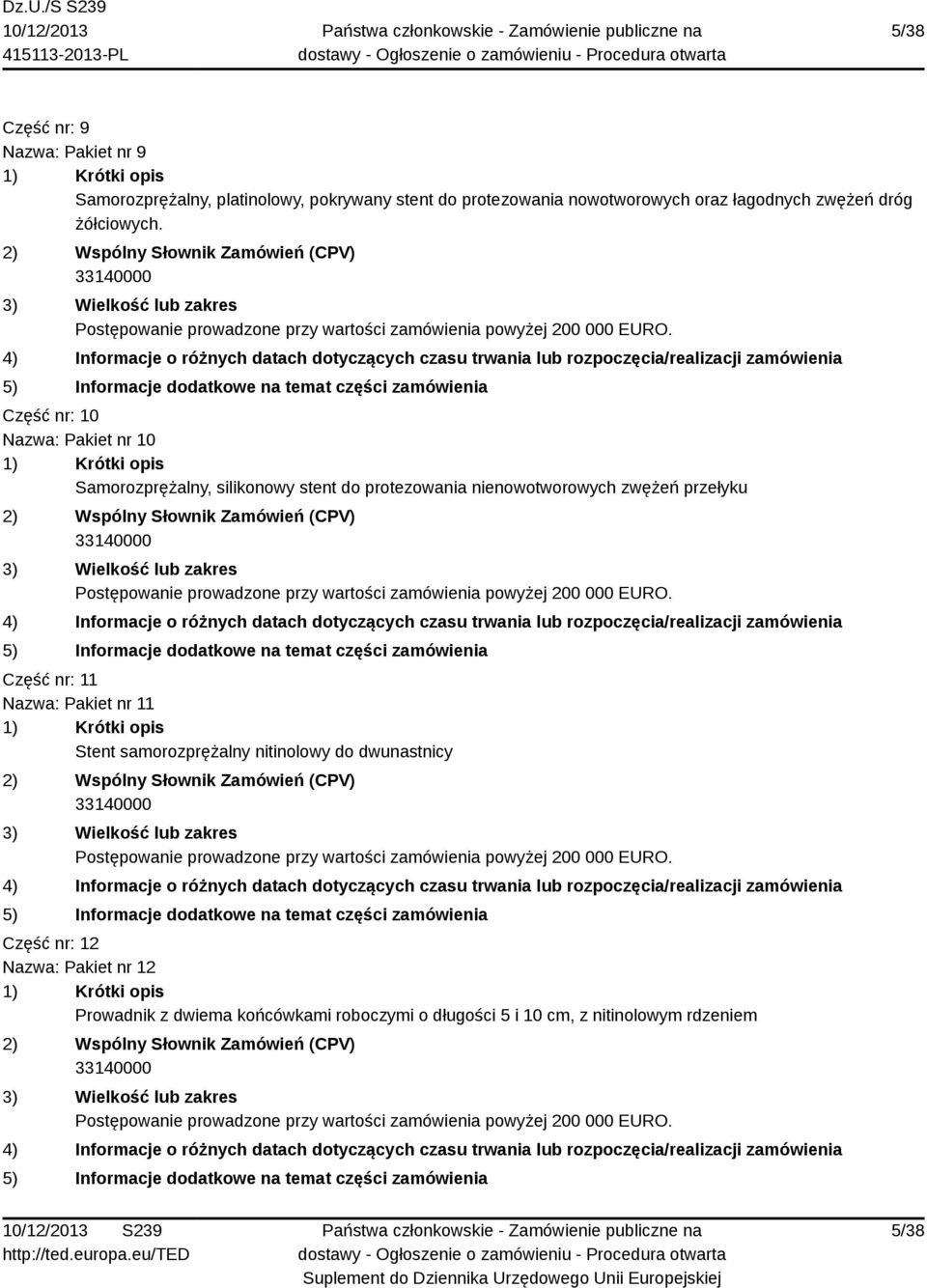 Dz.U./S S239
10/12/2013
415113-2013-PL

Państwa członkowskie - Zamówienie publiczne na dostawy - Ogłoszenie o zamówieniu - Procedura otwarta

5/38

Część nr: 9
Nazwa: Pakiet nr 9
1) Krótki opis
Samorozprężalny, platinolowy, pokrywany stent do protezowania nowotworowych oraz łagodnych zwężeń dróg żółciowych.
2) Wspólny Słownik Zamówień (CPV)
33140000
3) Wielkość lub zakres
Postępowanie prowadzone przy wartości zamówienia powyżej 200 000 EURO.
4) Informacje o różnych datach dotyczących czasu trwania lub rozpoczęcia/realizacji zamówienia
5) Informacje dodatkowe na temat części zamówienia
Część nr: 10
Nazwa: Pakiet nr 10
1) Krótki opis
Samorozprężalny, silikonowy stent do protezowania nienowotworowych zwężeń przełyku
2) Wspólny Słownik Zamówień (CPV)
33140000
3) Wielkość lub zakres
Postępowanie prowadzone przy wartości zamówienia powyżej 200 000 EURO.
4) Informacje o różnych datach dotyczących czasu trwania lub rozpoczęcia/realizacji zamówienia
5) Informacje dodatkowe na temat części zamówienia
Część nr: 11
Nazwa: Pakiet nr 11
1) Krótki opis
Stent samorozprężalny nitinolowy do dwunastnicy
2) Wspólny Słownik Zamówień (CPV)
33140000
3) Wielkość lub zakres
Postępowanie prowadzone przy wartości zamówienia powyżej 200 000 EURO.
4) Informacje o różnych datach dotyczących czasu trwania lub rozpoczęcia/realizacji zamówienia
5) Informacje dodatkowe na temat części zamówienia
Część nr: 12
Nazwa: Pakiet nr 12
1) Krótki opis
Prowadnik z dwiema końcówkami roboczymi o długości 5 i 10 cm, z nitinolowym rdzeniem
2) Wspólny Słownik Zamówień (CPV)
33140000
3) Wielkość lub zakres
Postępowanie prowadzone przy wartości zamówienia powyżej 200 000 EURO.
4) Informacje o różnych datach dotyczących czasu trwania lub rozpoczęcia/realizacji zamówienia
5) Informacje dodatkowe na temat części zamówienia

10/12/2013 S239
http://ted.europa.eu/TED

Państwa członkowskie - Zamówienie publiczne na dostawy - Ogłoszenie o zamówieniu - Procedura otwarta
Suplement do Dziennika Urzędowego Unii Europejskiej

5/38